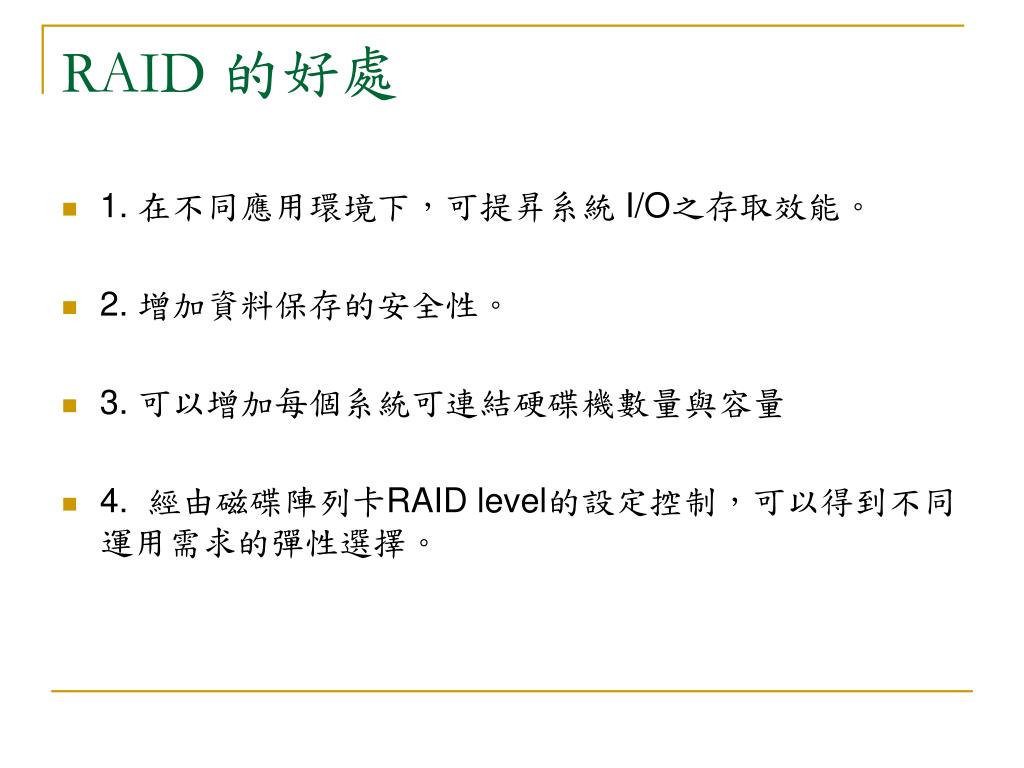 RAID 的好處

1. 在不同應用環境下，可提昇系統 I/O之存取效能。

2. 增加資料保存的安全性。

3. 可以增加每個系統可連結硬碟機數量與容量

4. 經由磁碟陣列卡RAID level的設定控制，可以得到不同運用需求的彈性選擇。